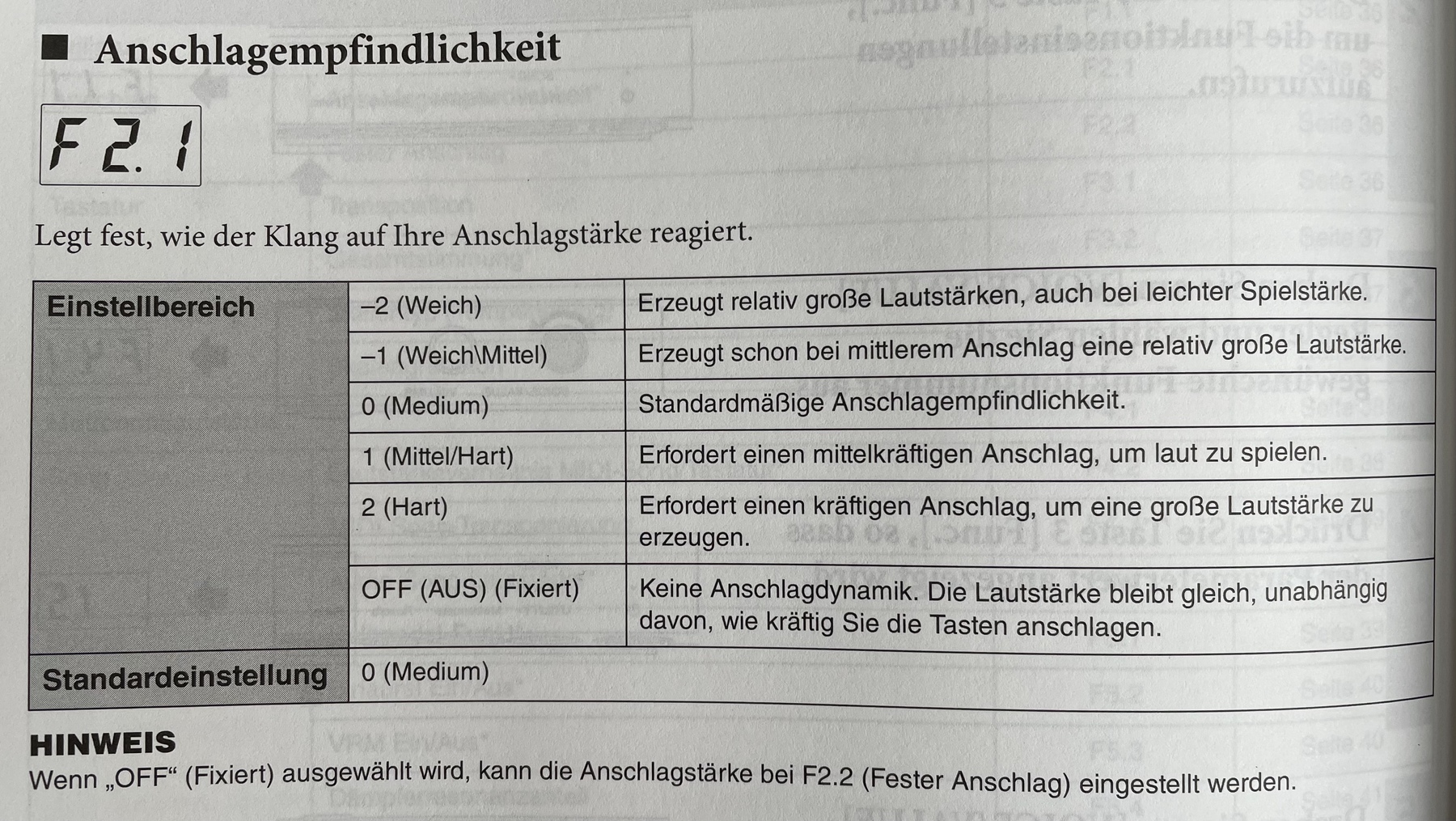 ■ Anschlagempfindlichkeit

F2.1

Legt fest, wie der Klang auf Ihre Anschlagstärke reagiert.

| Einstellbereich | –2 (Weich) | Erzeugt relativ große Lautstärken, auch bei leichter Spielstärke. |
|---|---|---|
| | –1 (Weich\Mittel) | Erzeugt schon bei mittlerem Anschlag eine relativ große Lautstärke. |
| | 0 (Medium) | Standardmäßige Anschlagempfindlichkeit. |
| | 1 (Mittel/Hart) | Erfordert einen mittelkräftigen Anschlag, um laut zu spielen. |
| | 2 (Hart) | Erfordert einen kräftigen Anschlag, um eine große Lautstärke zu erzeugen. |
| | OFF (AUS) (Fixiert) | Keine Anschlagdynamik. Die Lautstärke bleibt gleich, unabhängig davon, wie kräftig Sie die Tasten anschlagen. |
| Standardeinstellung | 0 (Medium) | |

HINWEIS
Wenn „OFF“ (Fixiert) ausgewählt wird, kann die Anschlagstärke bei F2.2 (Fester Anschlag) eingestellt werden.